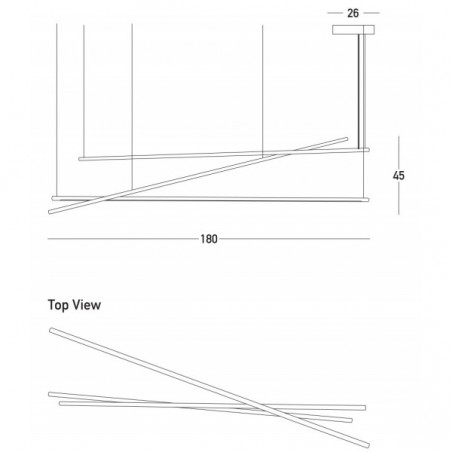 26

45

180

Top View